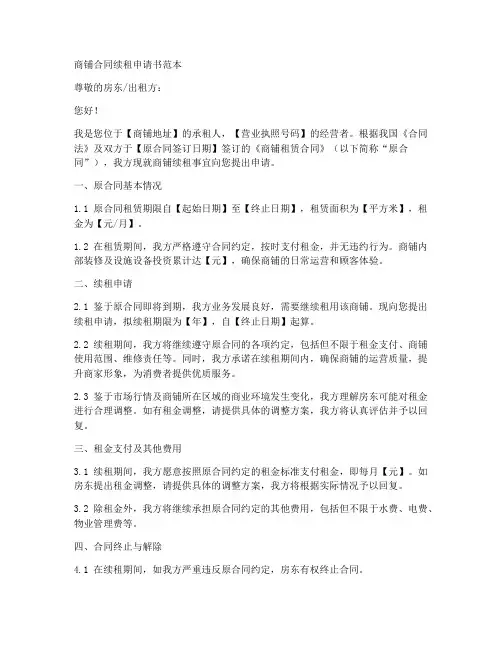 商铺合同续租申请书范本

尊敬的房东/出租方：

您好！

我是您位于【商铺地址】的承租人，【营业执照号码】的经营者。根据我国《合同法》及双方于【原合同签订日期】签订的《商铺租赁合同》（以下简称“原合同”），我方现就商铺续租事宜向您提出申请。

一、原合同基本情况

1.1 原合同租赁期限自【起始日期】至【终止日期】，租赁面积为【平方米】，租金为【元/月】。

1.2 在租赁期间，我方严格遵守合同约定，按时支付租金，并无违约行为。商铺内部装修及设施设备投资累计达【元】，确保商铺的日常运营和顾客体验。

二、续租申请

2.1 鉴于原合同即将到期，我方业务发展良好，需要继续租用该商铺。现向您提出续租申请，拟续租期限为【年】，自【终止日期】起算。

2.2 续租期间，我方将继续遵守原合同的各项约定，包括但不限于租金支付、商铺使用范围、维修责任等。同时，我方承诺在续租期间内，确保商铺的运营质量，提升商家形象，为消费者提供优质服务。

2.3 鉴于市场行情及商铺所在区域的商业环境发生变化，我方理解房东可能对租金进行合理调整。如有租金调整，请提供具体的调整方案，我方将认真评估并予以回复。

三、租金支付及其他费用

3.1 续租期间，我方愿意按照原合同约定的租金标准支付租金，即每月【元】。如房东提出租金调整，请提供具体的调整方案，我方将根据实际情况予以回复。

3.2 除租金外，我方将继续承担原合同约定的其他费用，包括但不限于水费、电费、物业管理费等。

四、合同终止与解除

4.1 在续租期间，如我方严重违反原合同约定，房东有权终止合同。